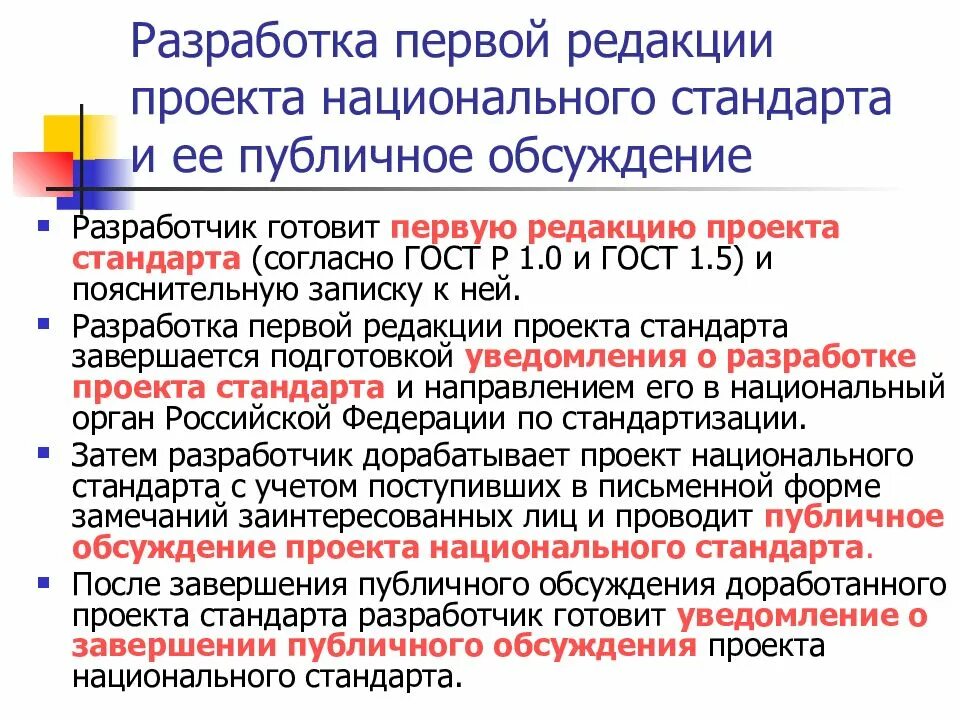 Разработка первой редакции проекта национального стандарта и ее публичное обсуждение

Разработчик готовит первую редакцию проекта стандарта (согласно ГОСТ Р 1.0 и ГОСТ 1.5) и пояснительную записку к ней.

Разработка первой редакции проекта стандарта завершается подготовкой уведомления о разработке проекта стандарта и направлением его в национальный орган Российской Федерации по стандартизации.

Затем разработчик дорабатывает проект национального стандарта с учетом поступивших в письменной форме замечаний заинтересованных лиц и проводит публичное обсуждение проекта национального стандарта.

После завершения публичного обсуждения доработанного проекта стандарта разработчик готовит уведомление о завершении публичного обсуждения проекта национального стандарта.